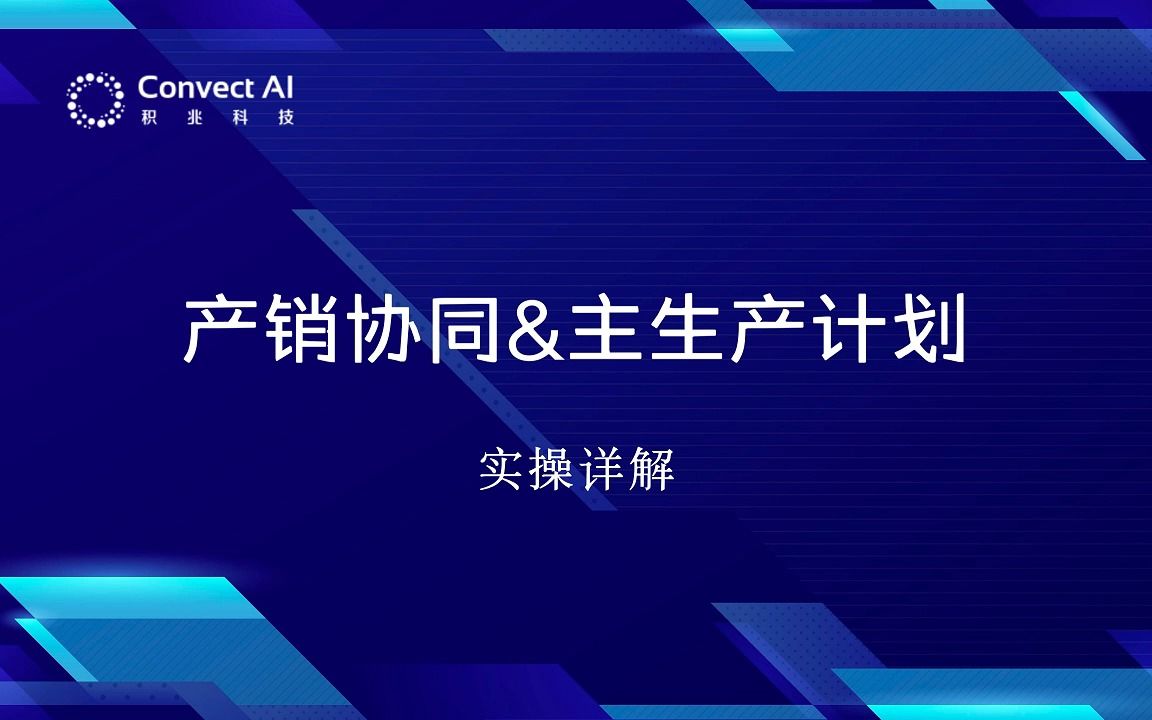 Convect AI
积 兆 科 技

产销协同&主生产计划

实操详解